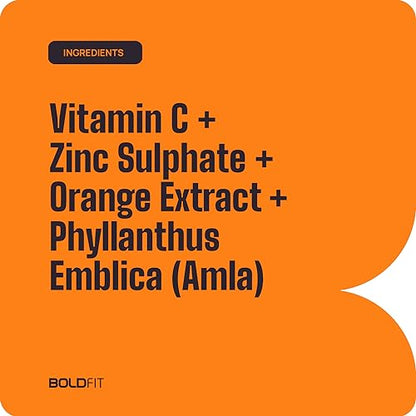 INGREDIENTS

Vitamin C + Zinc Sulphate + Orange Extract + Phyllanthus Emblica (Amla)

BOLDFIT